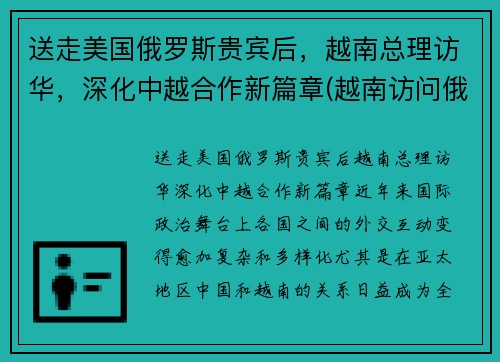 送走美国俄罗斯贵宾后，越南总理访华，深化中越合作新篇章(越南访问俄

送走美国俄罗斯贵宾后越南总理访华深化中越合作新篇章近年来国际政治舞台上各国之间的外交互动变得愈加复杂和多样化尤其是在亚太地区中国和越南的关系日益成为全